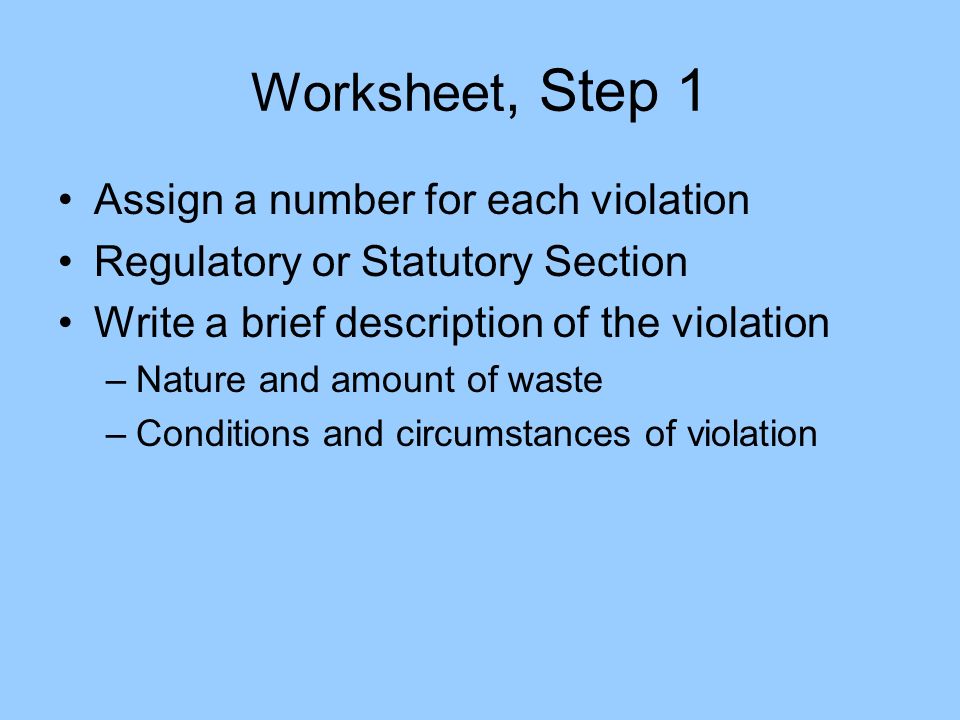 Worksheet, Step 1

• Assign a number for each violation
• Regulatory or Statutory Section
• Write a brief description of the violation
– Nature and amount of waste
– Conditions and circumstances of violation